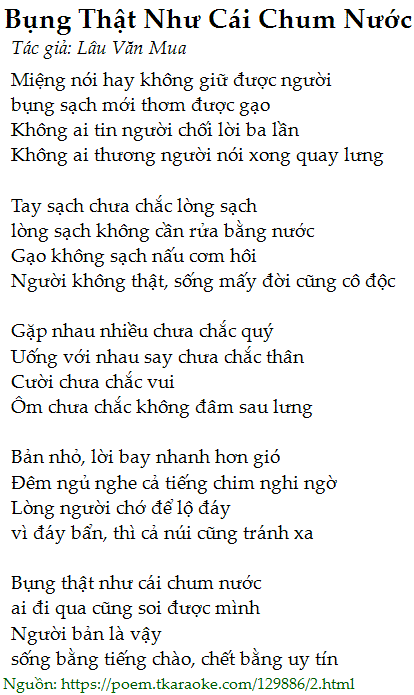 Bụng Thật Như Cái Chum Nước
Tác giả: Lầu Văn Mua

Miệng nói hay không giữ được người
bụng sạch mới thơm được gạo
Không ai tin người chối lời ba lần
Không ai thương người nói xong quay lưng

Tay sạch chưa chắc lòng sạch
lòng sạch không cần rửa bằng nước
Gạo không sạch nấu cơm hôi
Người không thật, sống mấy đời cũng cô độc

Gặp nhau nhiều chưa chắc quý
Uống với nhau say chưa chắc thân
Cười chưa chắc vui
Ôm chưa chắc không đâm sau lưng

Bản nhỏ, lời bay nhanh hơn gió
Đêm ngủ nghe cả tiếng chim nghi ngờ
Lòng người chớ để lộ đáy
vì đáy bẩn, thì cả núi cũng tránh xa

Bụng thật như cái chum nước
ai đi qua cũng soi được mình
Người bản là vậy
sống bằng tiếng chào, chết bằng uy tín

Nguồn: https://poem.tkaraoke.com/129886/2.html